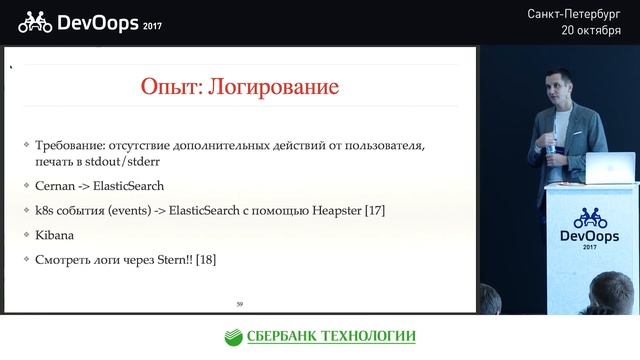 DevOops 2017

Санкт-Петербург
20 октября

Опыт: Логирование

Требование: отсутствие дополнительных действий от пользователя, печать в stdout/stderr

Cernan -> ElasticSearch

k8s события (events) -> ElasticSearch с помощью Heapster [17]

Kibana

Смотреть логи через Stern!! [18]

59

DevOops
2017

СБЕРБАНК ТЕХНОЛОГИИ